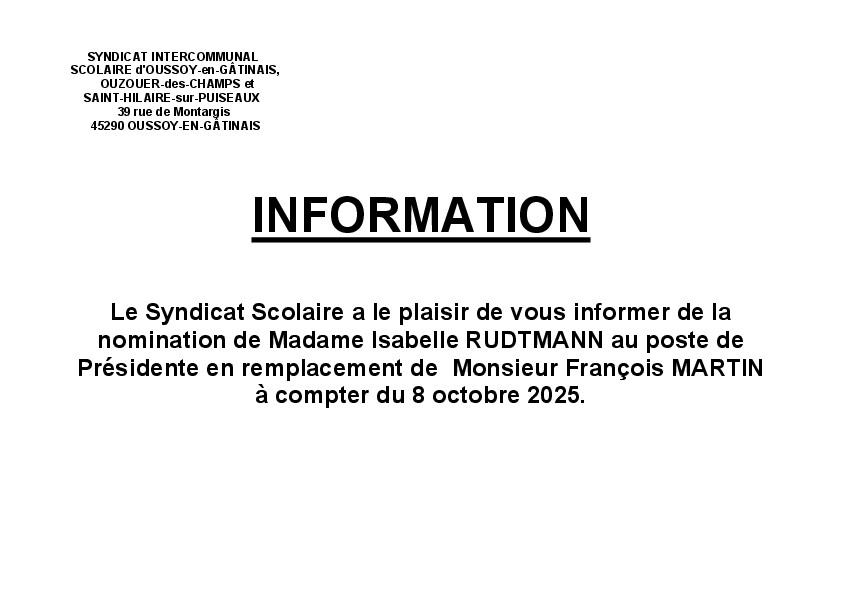 SYNDICAT INTERCOMMUNAL
SCOLAIRE d'OUSSOY-en-GÂTINAIS,
OUZOUER-des-CHAMPS et
SAINT-HILAIRE-sur-PUISEAUX
39 rue de Montargis
45290 OUSSOY-EN-GÂTINAIS

INFORMATION

Le Syndicat Scolaire a le plaisir de vous informer de la nomination de Madame Isabelle RUDTMANN au poste de Présidente en remplacement de Monsieur François MARTIN à compter du 8 octobre 2025.